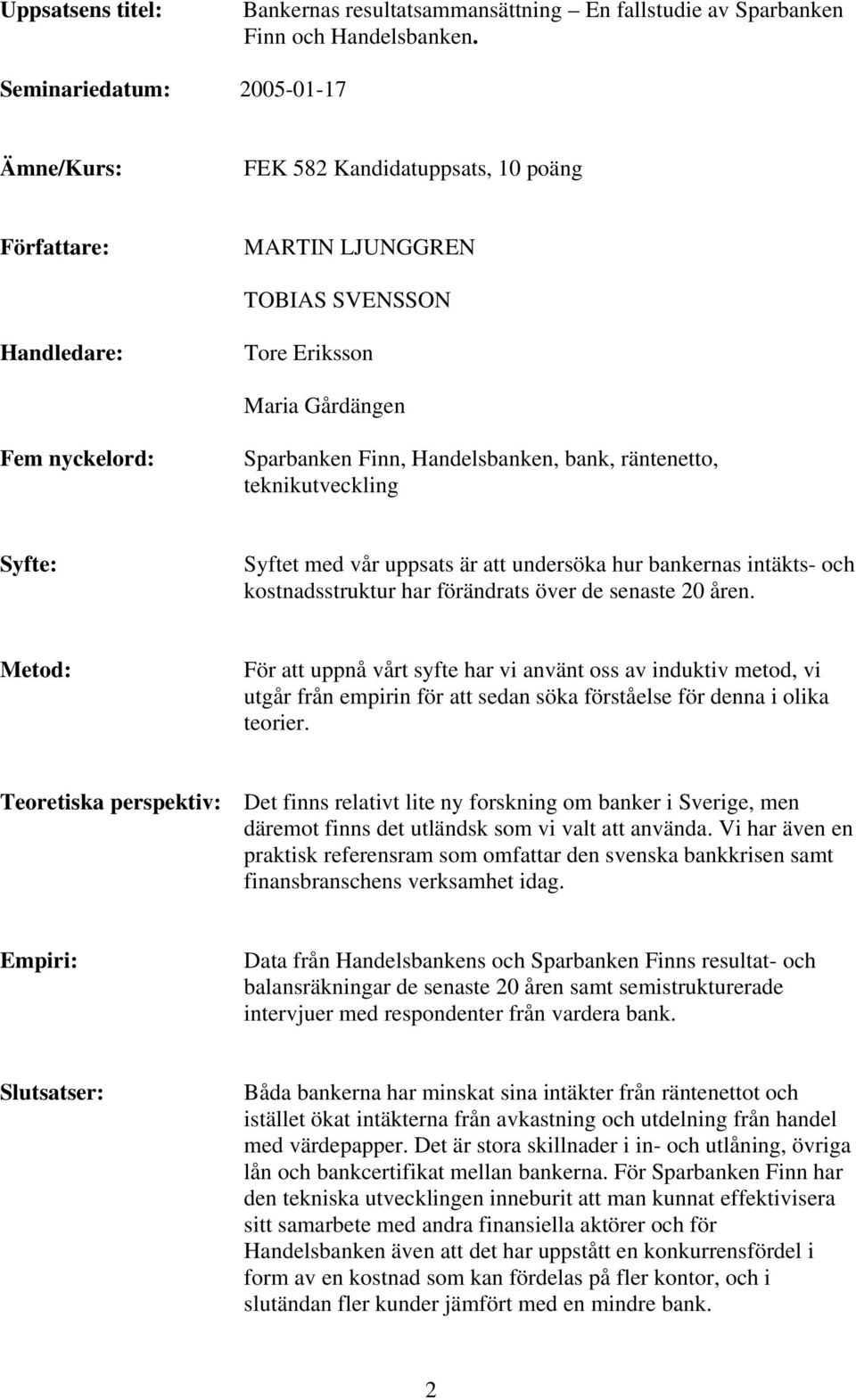 Uppsatsens titel: Bankernas resultatsammansättning – En fallstudie av Sparbanken Finn och Handelsbanken.

Seminariedatum: 2005-01-17

Ämne/Kurs: FEK 582 Kandidatuppsats, 10 poäng

Författare: MARTIN LJUNGGREN

TOBIAS SVENSSON

Handledare: Tore Eriksson

Maria Gårdängen

Fem nyckelord: Sparbanken Finn, Handelsbanken, bank, räntenetto, teknikutveckling

Syfte: Syftet med vår uppsats är att undersöka hur bankernas intäkts- och kostnadsstruktur har förändrats över de senaste 20 åren.

Metod: För att uppnå vårt syfte har vi använt oss av induktiv metod, vi utgår från empirin för att sedan söka förståelse för denna i olika teorier.

Teoretiska perspektiv: Det finns relativt lite ny forskning om banker i Sverige, men däremot finns det utländsk som vi valt att använda. Vi har även en praktisk referensram som omfattar den svenska bankkrisen samt finansbranschens verksamhet idag.

Empiri: Data från Handelsbankens och Sparbanken Finns resultat- och balansräkningar de senaste 20 åren samt semistrukturerade intervjuer med respondenter från vardera bank.

Slutsatser: Båda bankerna har minskat sina intäkter från räntenettot och istället ökat intäkterna från avkastning och utdelning från handel med värdepapper. Det är stora skillnader i in- och utlåning, övriga lån och bankcertifikat mellan bankerna. För Sparbanken Finn har den tekniska utvecklingen inneburit att man kunnat effektivisera sitt samarbete med andra finansiella aktörer och för Handelsbanken även att det har uppstått en konkurrensfördel i form av en kostnad som kan fördelas på fler kontor, och i slutändan fler kunder jämfört med en mindre bank.

2